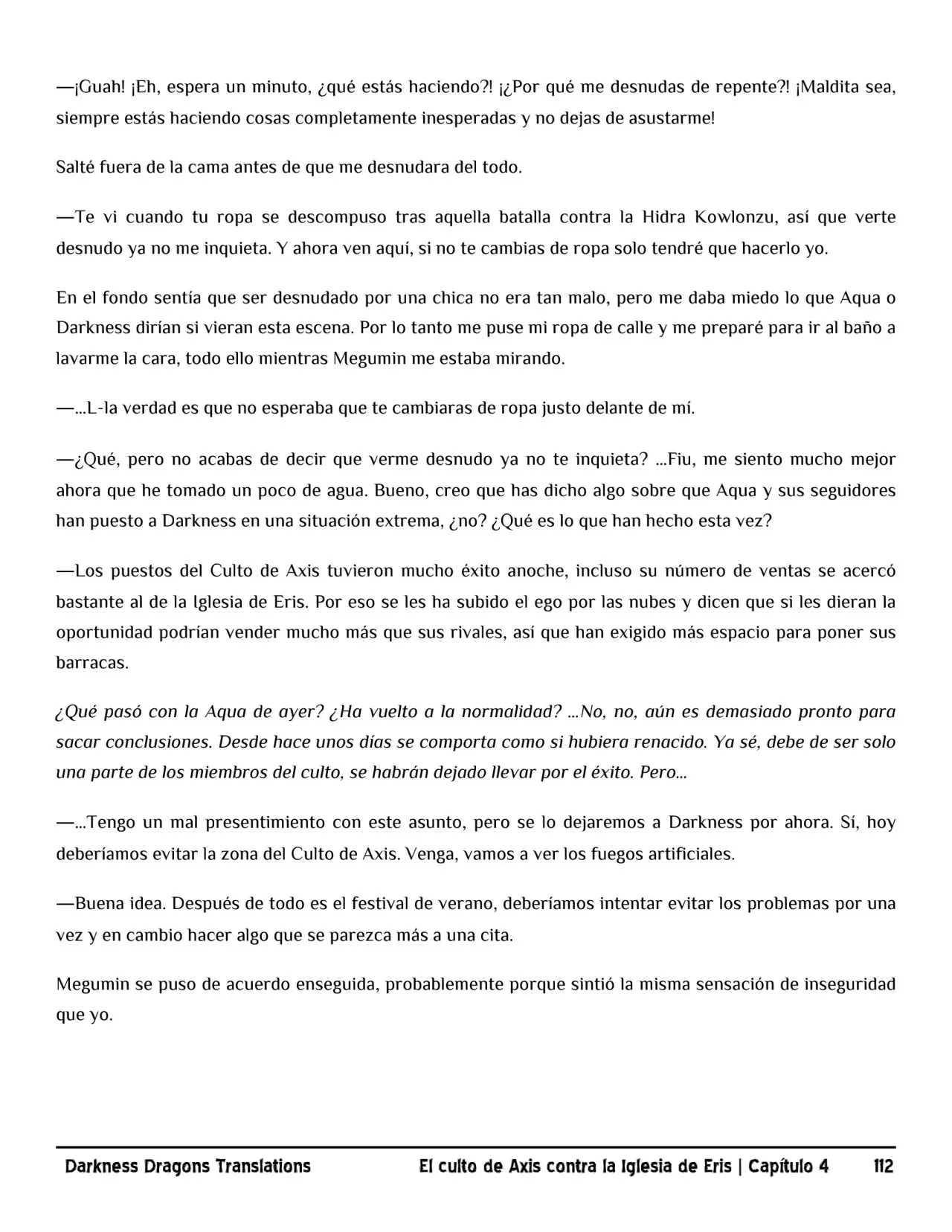 —¡Guah! ¡Eh, espera un minuto, ¿qué estás haciendo?! ¡¿Por qué me desnudas de repente?! ¡Maldita sea, siempre estás haciendo cosas completamente inesperadas y no dejas de asustarme!

Salté fuera de la cama antes de que me desnudara del todo.

—Te vi cuando tu ropa se descompuso tras aquella batalla contra la Hidra Kowlonzu, así que verte desnudo ya no me inquieta. Y ahora ven aquí, si no te cambias de ropa solo tendré que hacerlo yo.

En el fondo sentía que ser desnudado por una chica no era tan malo, pero me daba miedo lo que Aqua o Darkness dirían si vieran esta escena. Por lo tanto me puse mi ropa de calle y me preparé para ir al baño a lavarme la cara, todo ello mientras Megumin me estaba mirando.

—...L-la verdad es que no esperaba que te cambiaras de ropa justo delante de mí.

—¿Qué, pero no acabas de decir que verme desnudo ya no te inquieta? ...Fiu, me siento mucho mejor ahora que he tomado un poco de agua. Bueno, creo que has dicho algo sobre que Aqua y sus seguidores han puesto a Darkness en una situación extrema, ¿no? ¿Qué es lo que han hecho esta vez?

—Los puestos del Culto de Axis tuvieron mucho éxito anoche, incluso su número de ventas se acercó bastante al de la Iglesia de Eris. Por eso se les ha subido el ego por las nubes y dicen que si les dieran la oportunidad podrían vender mucho más que sus rivales, así que han exigido más espacio para poner sus barracas.

¿Qué pasó con la Aqua de ayer? ¿Ha vuelto a la normalidad? ...No, no, aún es demasiado pronto para sacar conclusiones. Desde hace unos días se comporta como si hubiera renacido. Ya sé, debe de ser solo una parte de los miembros del culto, se habrán dejado llevar por el éxito. Pero...

—...Tengo un mal presentimiento con este asunto, pero se lo dejaremos a Darkness por ahora. Sí, hoy deberíamos evitar la zona del Culto de Axis. Venga, vamos a ver los fuegos artificiales.

—Buena idea. Después de todo es el festival de verano, deberíamos intentar evitar los problemas por una vez y en cambio hacer algo que se parezca más a una cita.

Megumin se puso de acuerdo enseguida, probablemente porque sintió la misma sensación de inseguridad que yo.

Darkness Dragons Translations El culto de Axis contra la Iglesia de Eris | Capítulo 4 112